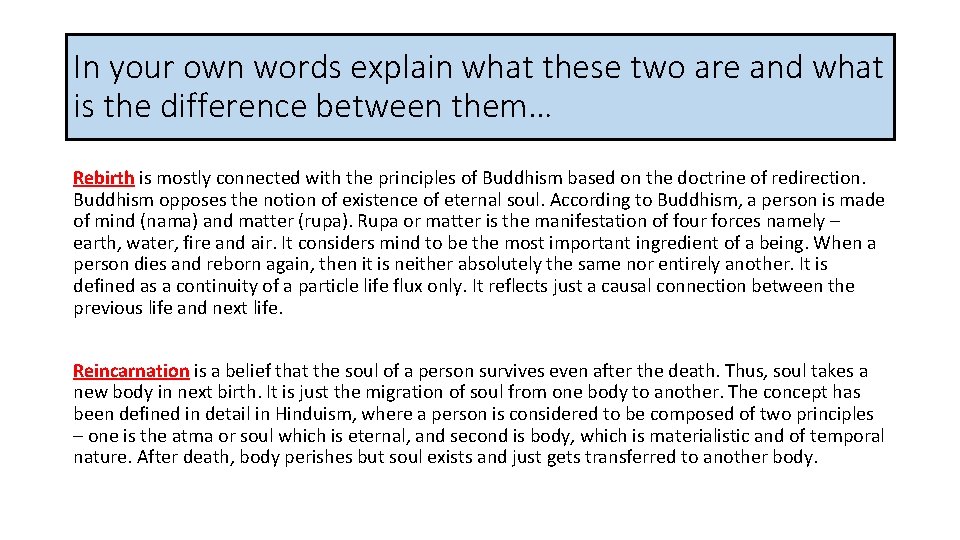 In your own words explain what these two are and what is the difference between them…

Rebirth is mostly connected with the principles of Buddhism based on the doctrine of redirection. Buddhism opposes the notion of existence of eternal soul. According to Buddhism, a person is made of mind (nama) and matter (rupa). Rupa or matter is the manifestation of four forces namely – earth, water, fire and air. It considers mind to be the most important ingredient of a being. When a person dies and reborn again, then it is neither absolutely the same nor entirely another. It is defined as a continuity of a particle life flux only. It reflects just a causal connection between the previous life and next life.

Reincarnation is a belief that the soul of a person survives even after the death. Thus, soul takes a new body in next birth. It is just the migration of soul from one body to another. The concept has been defined in detail in Hinduism, where a person is considered to be composed of two principles – one is the atma or soul which is eternal, and second is body, which is materialistic and of temporal nature. After death, body perishes but soul exists and just gets transferred to another body.